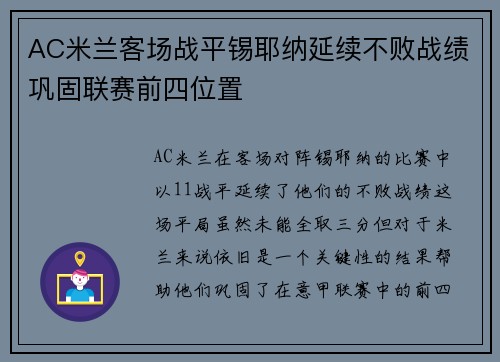 AC米兰客场战平锡耶纳延续不败战绩巩固联赛前四位置

AC米兰在客场对阵锡耶纳的比赛中以11战平延续了他们的不败战绩这场平局虽然未能全取三分但对于米兰来说依旧是一个关键性的结果帮助他们巩固了在意甲联赛中的前四